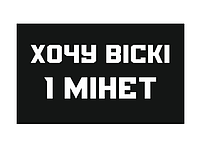 ХОЧУ ВІСКІ
І МІНЕТ